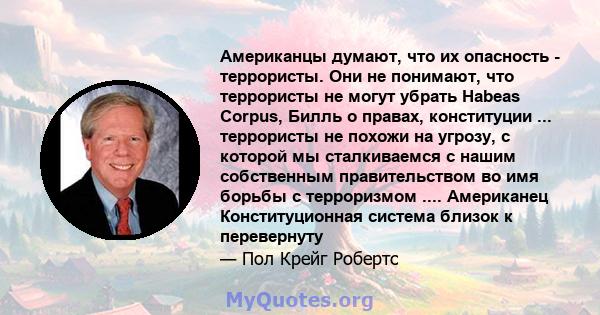 Американцы думают, что их опасность - террористы. Они не понимают, что террористы не могут убрать Habeas Corpus, Билль о правах, конституции ... террористы не похожи на угрозу, с которой мы сталкиваемся с нашим собственным правительством во имя борьбы с терроризмом .... Американец Конституционная система близок к перевернуту
— Пол Крейг Робертс

MyQuotes.org